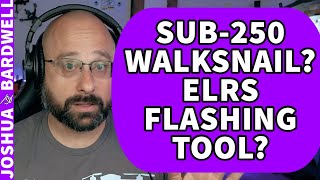 JOSHUA BARDWELL

SUB-250 WALKSNAIL? ELRS FLASHING TOOL?